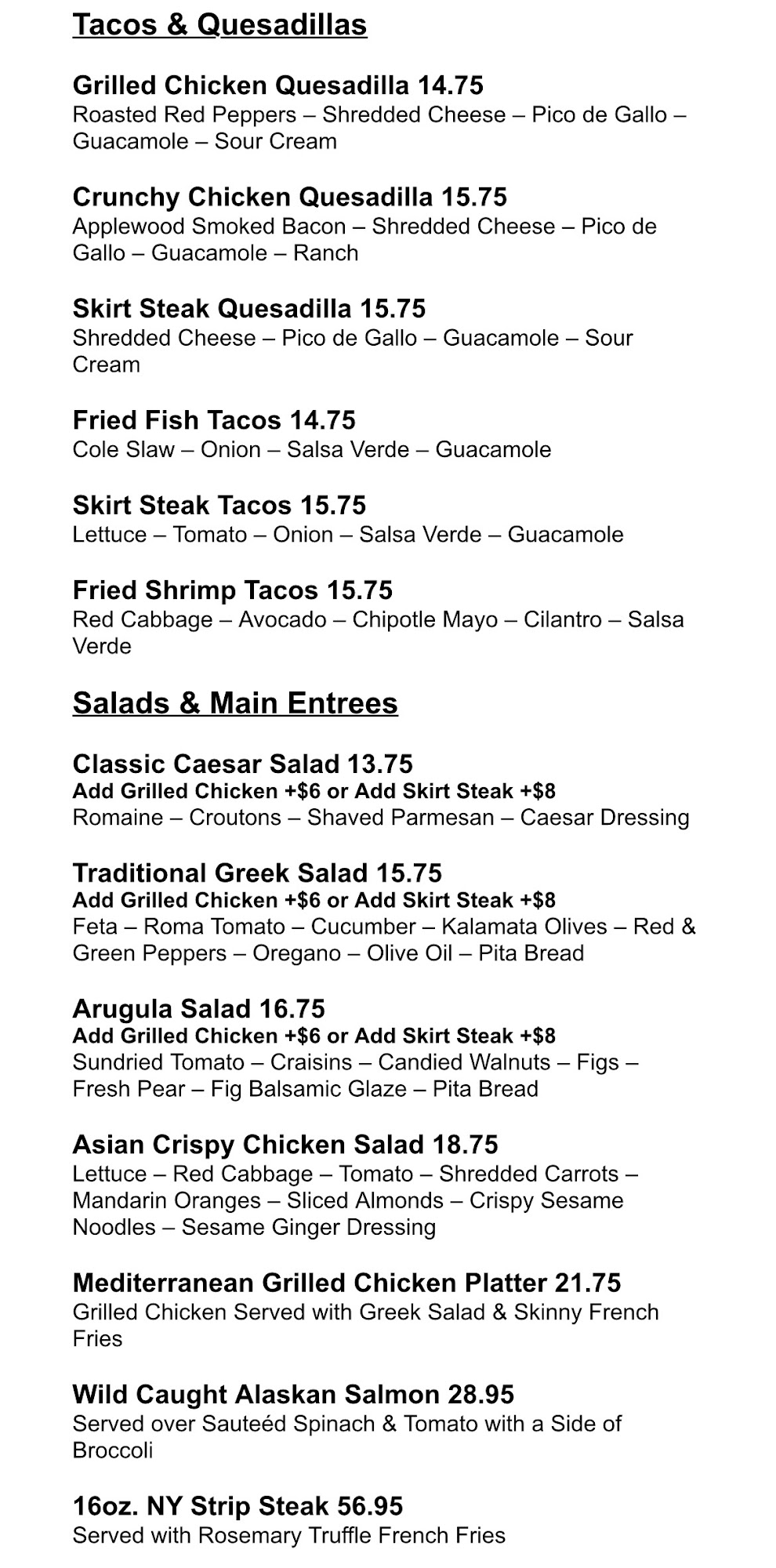 Tacos & Quesadillas

Grilled Chicken Quesadilla 14.75
Roasted Red Peppers – Shredded Cheese – Pico de Gallo – Guacamole – Sour Cream

Crunchy Chicken Quesadilla 15.75
Applewood Smoked Bacon – Shredded Cheese – Pico de Gallo – Guacamole – Ranch

Skirt Steak Quesadilla 15.75
Shredded Cheese – Pico de Gallo – Guacamole – Sour Cream

Fried Fish Tacos 14.75
Cole Slaw – Onion – Salsa Verde – Guacamole

Skirt Steak Tacos 15.75
Lettuce – Tomato – Onion – Salsa Verde – Guacamole

Fried Shrimp Tacos 15.75
Red Cabbage – Avocado – Chipotle Mayo – Cilantro – Salsa Verde

Salads & Main Entrees

Classic Caesar Salad 13.75
Add Grilled Chicken +$6 or Add Skirt Steak +$8
Romaine – Croutons – Shaved Parmesan – Caesar Dressing

Traditional Greek Salad 15.75
Add Grilled Chicken +$6 or Add Skirt Steak +$8
Feta – Roma Tomato – Cucumber – Kalamata Olives – Red & Green Peppers – Oregano – Olive Oil – Pita Bread

Arugula Salad 16.75
Add Grilled Chicken +$6 or Add Skirt Steak +$8
Sundried Tomato – Craisins – Candied Walnuts – Figs – Fresh Pear – Fig Balsamic Glaze – Pita Bread

Asian Crispy Chicken Salad 18.75
Lettuce – Red Cabbage – Tomato – Shredded Carrots – Mandarin Oranges – Sliced Almonds – Crispy Sesame Noodles – Sesame Ginger Dressing

Mediterranean Grilled Chicken Platter 21.75
Grilled Chicken Served with Greek Salad & Skinny French Fries

Wild Caught Alaskan Salmon 28.95
Served over Sauteéd Spinach & Tomato with a Side of Broccoli

16oz. NY Strip Steak 56.95
Served with Rosemary Truffle French Fries